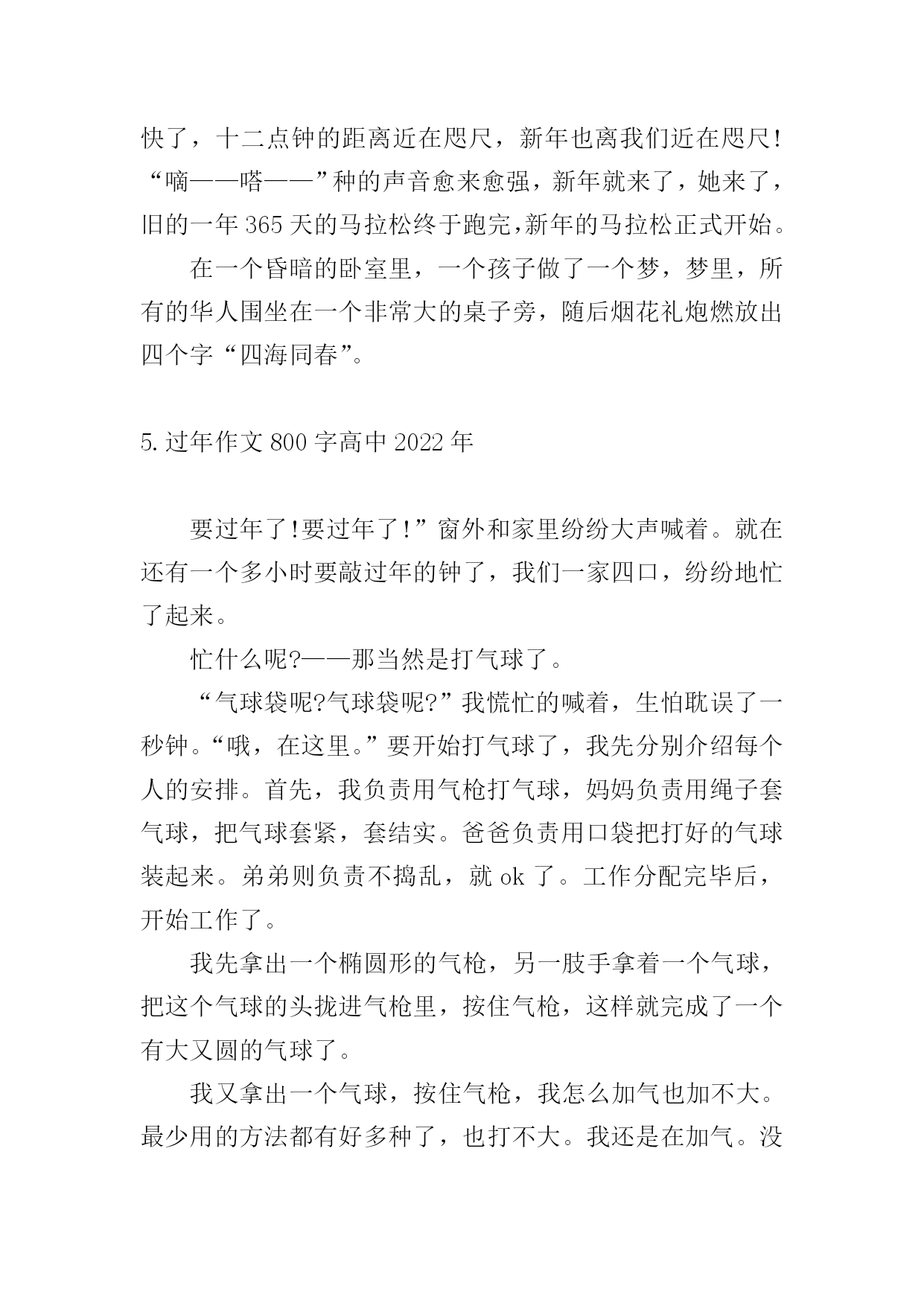 快了，十二点钟的距离近在咫尺，新年也离我们近在咫尺!“嘀——嗒——”种的声音愈来愈强，新年就来了，她来了，旧的一年 365 天的马拉松终于跑完,新年的马拉松正式开始。

在一个昏暗的卧室里，一个孩子做了一个梦，梦里，所有的华人围坐在一个非常大的桌子旁，随后烟花礼炮燃放出四个字“四海同春”。

5.过年作文 800 字高中 2022 年

要过年了!要过年了!”窗外和家里纷纷大声喊着。就在还有一个多小时要敲过年的钟了，我们一家四口，纷纷地忙了起来。

忙什么呢?——那当然是打气球了。

“气球袋呢?气球袋呢?”我慌忙的喊着，生怕耽误了一秒钟。“哦，在这里。”要开始打气球了，我先分别介绍每个人的安排。首先，我负责用气枪打气球，妈妈负责用绳子套气球，把气球套紧，套结实。爸爸负责用口袋把打好的气球装起来。弟弟则负责不捣乱，就 ok 了。工作分配完毕后，开始工作了。

我先拿出一个椭圆形的气枪，另一肢手拿着一个气球，把这个气球的头拢进气枪里，按住气枪，这样就完成了一个有大又圆的气球了。

我又拿出一个气球，按住气枪，我怎么加气也加不大。最少用的方法都有好多种了，也打不大。我还是在加气。没